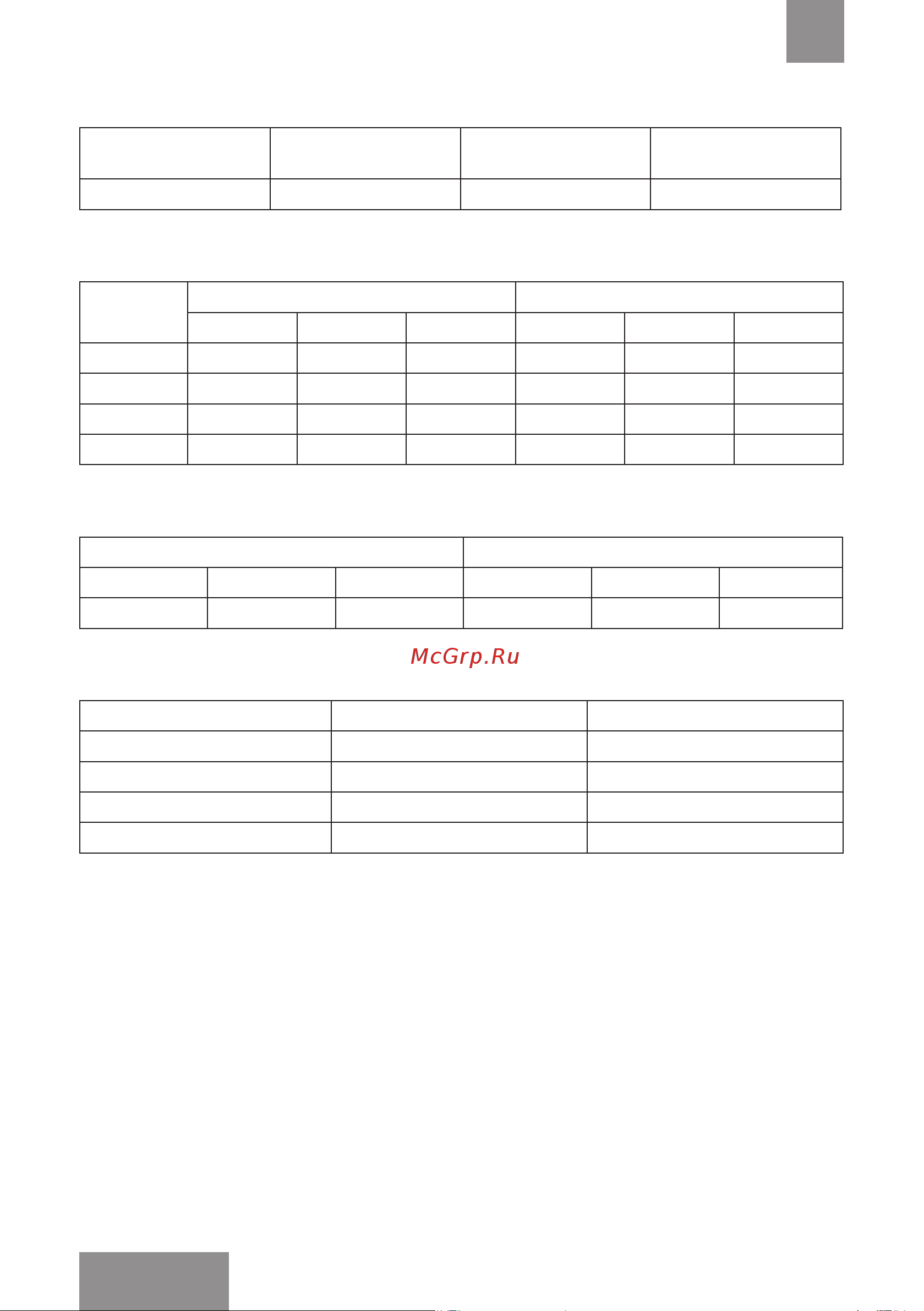 McGrp.Ru